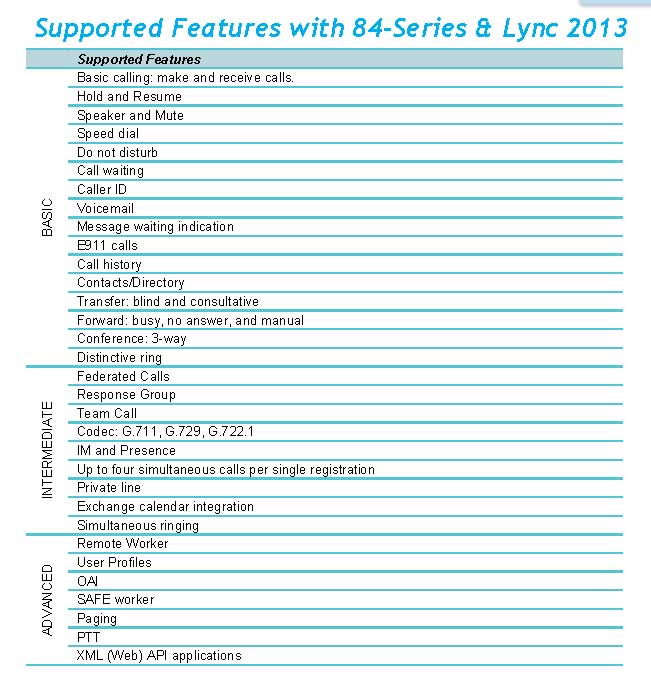 Supported Features with 84-Series & Lync 2013

| | Supported Features |
|---|---|
| BASIC | Basic calling: make and receive calls. |
| | Hold and Resume |
| | Speaker and Mute |
| | Speed dial |
| | Do not disturb |
| | Call waiting |
| | Caller ID |
| | Voicemail |
| | Message waiting indication |
| | E911 calls |
| | Call history |
| | Contacts/Directory |
| | Transfer: blind and consultative |
| | Forward: busy, no answer, and manual |
| | Conference: 3-way |
| | Distinctive ring |
| INTERMEDIATE | Federated Calls |
| | Response Group |
| | Team Call |
| | Codec: G.711, G.729, G.722.1 |
| | IM and Presence |
| | Up to four simultaneous calls per single registration |
| | Private line |
| | Exchange calendar integration |
| | Simultaneous ringing |
| ADVANCED | Remote Worker |
| | User Profiles |
| | OAI |
| | SAFE worker |
| | Paging |
| | PTT |
| | XML (Web) API applications |